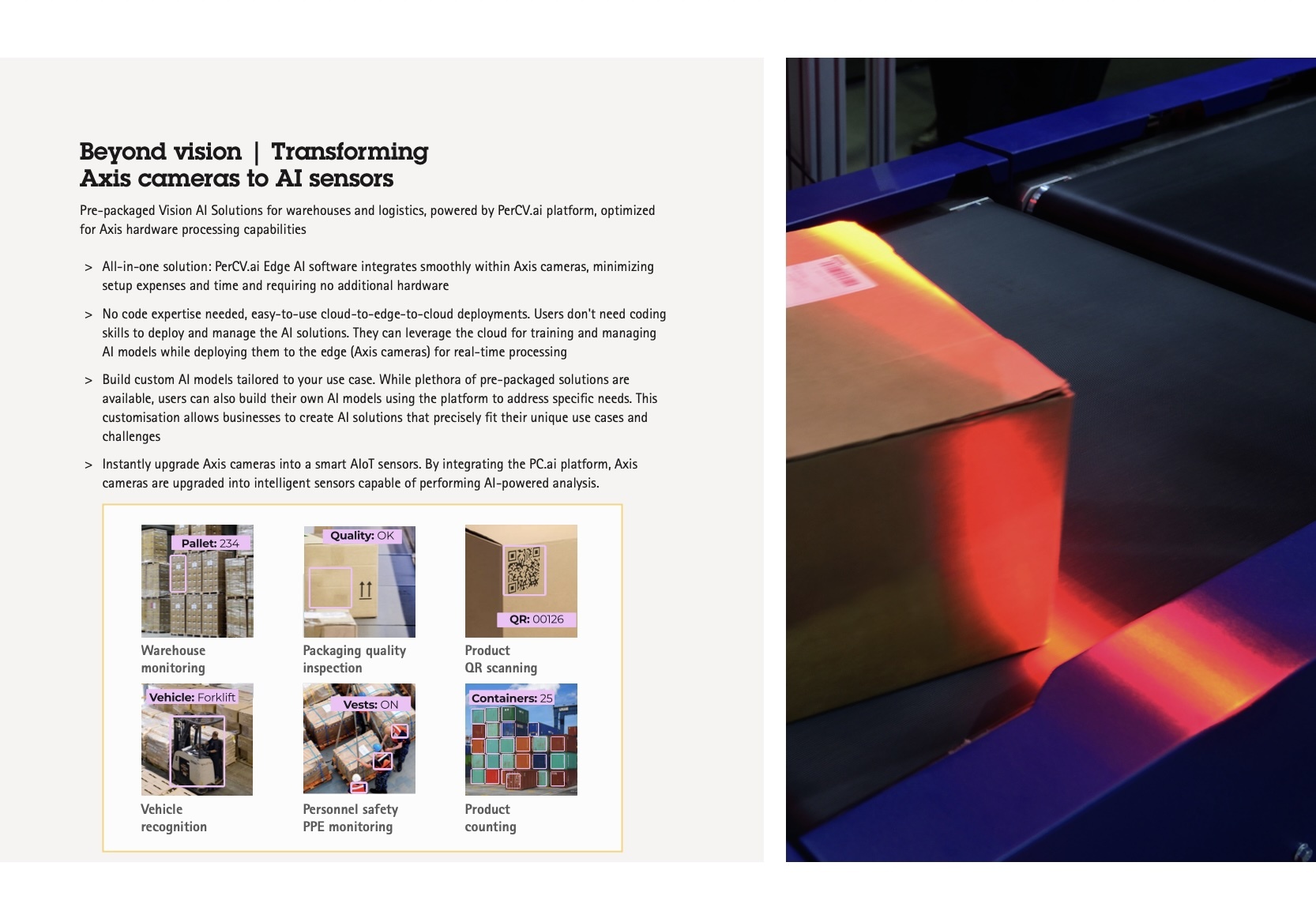 Beyond vision | Transforming
Axis cameras to AI sensors

Pre-packaged Vision AI Solutions for warehouses and logistics, powered by PerCV.ai platform, optimized for Axis hardware processing capabilities

> All-in-one solution: PerCV.ai Edge AI software integrates smoothly within Axis cameras, minimizing setup expenses and time and requiring no additional hardware

> No code expertise needed, easy-to-use cloud-to-edge-to-cloud deployments. Users don't need coding skills to deploy and manage the AI solutions. They can leverage the cloud for training and managing AI models while deploying them to the edge (Axis cameras) for real-time processing

> Build custom AI models tailored to your use case. While plethora of pre-packaged solutions are available, users can also build their own AI models using the platform to address specific needs. This customisation allows businesses to create AI solutions that precisely fit their unique use cases and challenges

> Instantly upgrade Axis cameras into a smart AIoT sensors. By integrating the PC.ai platform, Axis cameras are upgraded into intelligent sensors capable of performing AI-powered analysis.

Pallet: 234
Warehouse
monitoring

Quality: OK
Packaging quality
inspection

QR: 00126
Product
QR scanning

Vehicle: Forklift
Vehicle
recognition

Vests: ON
Personnel safety
PPE monitoring

Containers: 25
Product
counting